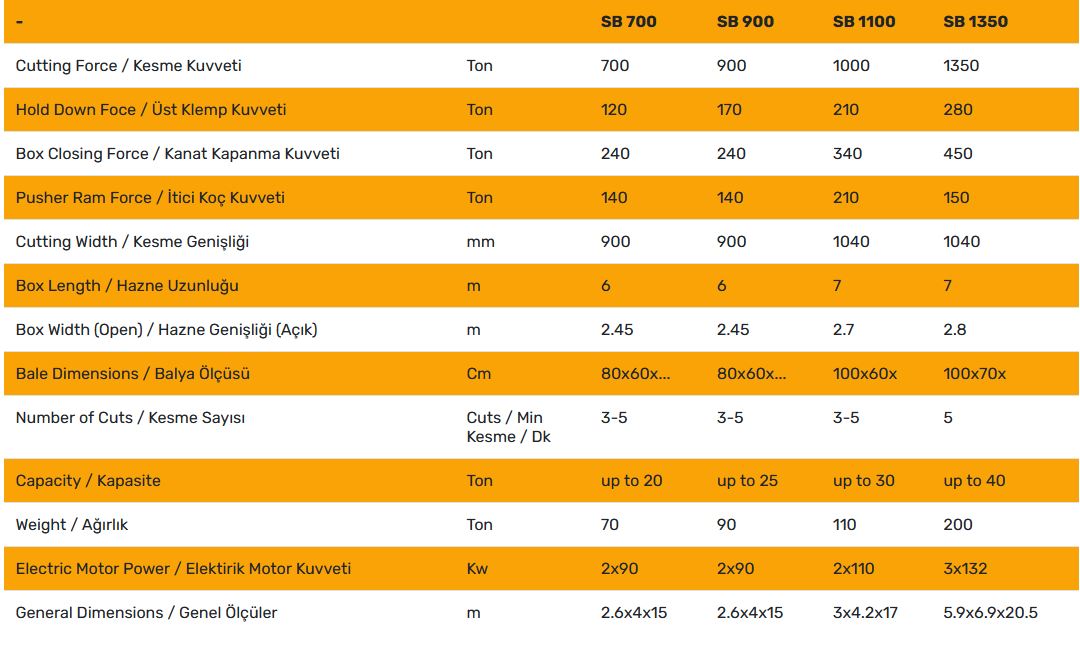 | - | | SB 700 | SB 900 | SB 1100 | SB 1350 |
|---|---|---|---|---|---|
| Cutting Force / Kesme Kuvveti | Ton | 700 | 900 | 1000 | 1350 |
| Hold Down Foce / Üst Klemp Kuvveti | Ton | 120 | 170 | 210 | 280 |
| Box Closing Force / Kanat Kapanma Kuvveti | Ton | 240 | 240 | 340 | 450 |
| Pusher Ram Force / İtici Koç Kuvveti | Ton | 140 | 140 | 210 | 150 |
| Cutting Width / Kesme Genişliği | mm | 900 | 900 | 1040 | 1040 |
| Box Length / Hazne Uzunluğu | m | 6 | 6 | 7 | 7 |
| Box Width (Open) / Hazne Genişliği (Açık) | m | 2.45 | 2.45 | 2.7 | 2.8 |
| Bale Dimensions / Balya Ölçüsü | Cm | 80x60x... | 80x60x... | 100x60x | 100x70x |
| Number of Cuts / Kesme Sayısı | Cuts / Min Kesme / Dk | 3-5 | 3-5 | 3-5 | 5 |
| Capacity / Kapasite | Ton | up to 20 | up to 25 | up to 30 | up to 40 |
| Weight / Ağırlık | Ton | 70 | 90 | 110 | 200 |
| Electric Motor Power / Elektirik Motor Kuvveti | Kw | 2x90 | 2x90 | 2x110 | 3x132 |
| General Dimensions / Genel Ölçüler | m | 2.6x4x15 | 2.6x4x15 | 3x4.2x17 | 5.9x6.9x20.5 |